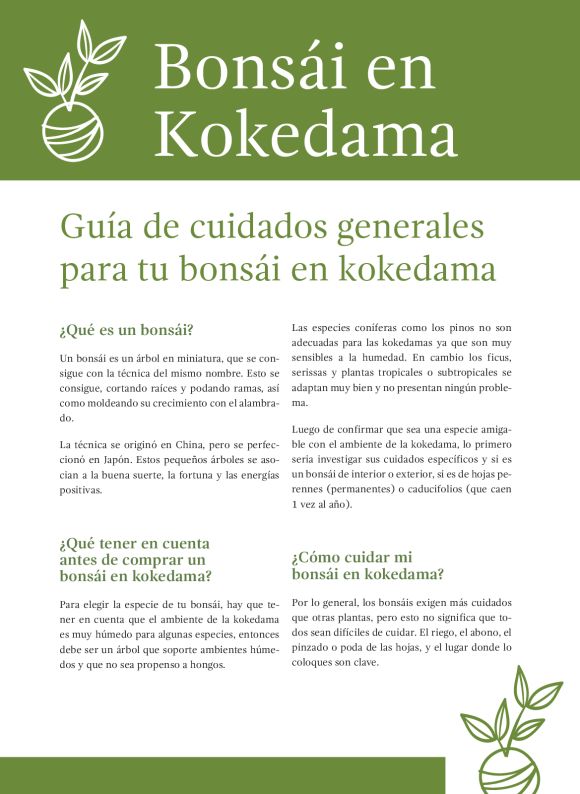 Bonsái en Kokedama

Guía de cuidados generales para tu bonsái en kokedama

¿Qué es un bonsái?

Un bonsái es un árbol en miniatura, que se consigue con la técnica del mismo nombre. Esto se consigue, cortando raíces y podando ramas, así como moldeando su crecimiento con el alambrado.

La técnica se originó en China, pero se perfeccionó en Japón. Estos pequeños árboles se asocian a la buena suerte, la fortuna y las energías positivas.

¿Qué tener en cuenta antes de comprar un bonsái en kokedama?

Para elegir la especie de tu bonsái, hay que tener en cuenta que el ambiente de la kokedama es muy húmedo para algunas especies, entonces debe ser un árbol que soporte ambientes húmedos y que no sea propenso a hongos.

Las especies coníferas como los pinos no son adecuadas para las kokedamas ya que son muy sensibles a la humedad. En cambio los ficus, serissas y plantas tropicales o subtropicales se adaptan muy bien y no presentan ningún problema.

Luego de confirmar que sea una especie amigable con el ambiente de la kokedama, lo primero sería investigar sus cuidados específicos y si es un bonsái de interior o exterior, si es de hojas perennes (permanentes) o caducifolios (que caen 1 vez al año).

¿Cómo cuidar mi bonsái en kokedama?

Por lo general, los bonsáis exigen más cuidados que otras plantas, pero esto no significa que todos sean difíciles de cuidar. El riego, el abono, el pinzado o poda de las hojas, y el lugar donde lo coloques son clave.